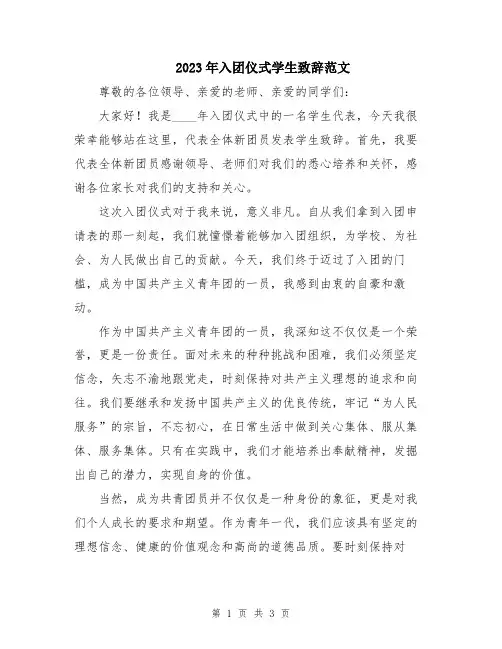 2023年入团仪式学生致辞范文

尊敬的各位领导、亲爱的老师、亲爱的同学们：

大家好！我是____年入团仪式中的一名学生代表，今天我很荣幸能够站在这里，代表全体新团员发表学生致辞。首先，我要代表全体新团员感谢领导、老师们对我们的悉心培养和关怀，感谢各位家长对我们的支持和关心。

这次入团仪式对于我来说，意义非凡。自从我们拿到入团申请表的那一刻起，我们就憧憬着能够加入团组织，为学校、为社会、为人民做出自己的贡献。今天，我们终于迈过了入团的门槛，成为中国共产主义青年团的一员，我感到由衷的自豪和激动。

作为中国共产主义青年团的一员，我深知这不仅仅是一个荣誉，更是一份责任。面对未来的种种挑战和困难，我们必须坚定信念，矢志不渝地跟党走，时刻保持对共产主义理想的追求和向往。我们要继承和发扬中国共产主义的优良传统，牢记“为人民服务”的宗旨，不忘初心，在日常生活中做到关心集体、服从集体、服务集体。只有在实践中，我们才能培养出奉献精神，发掘出自己的潜力，实现自身的价值。

当然，成为共青团员并不仅仅是一种身份的象征，更是对我们个人成长的要求和期望。作为青年一代，我们应该具有坚定的理想信念、健康的价值观念和高尚的道德品质。要时刻保持对

第 1 页 共 3 页